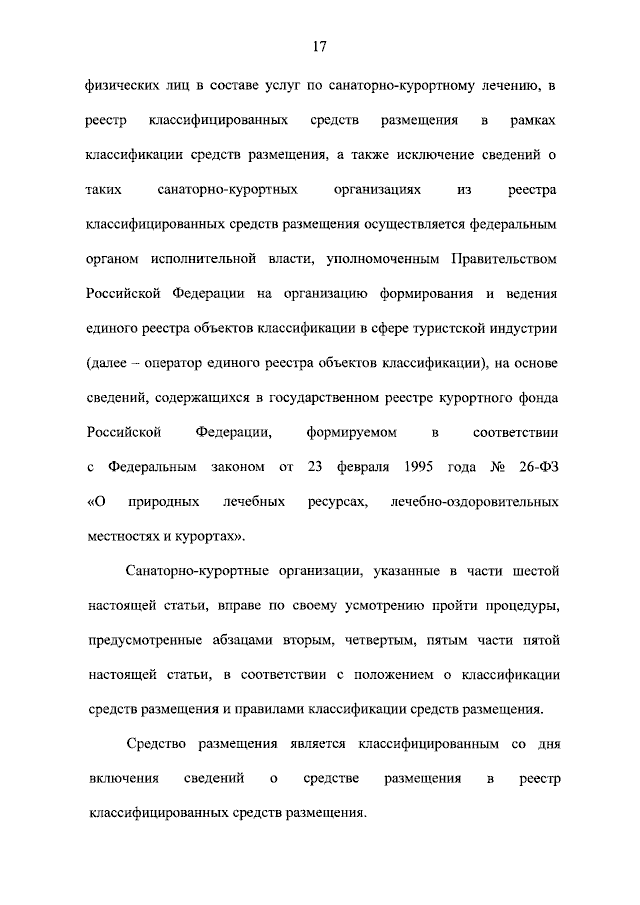 17

физических лиц в составе услуг по санаторно-курортному лечению, в реестр классифицированных средств размещения в рамках классификации средств размещения, а также исключение сведений о таких санаторно-курортных организациях из реестра классифицированных средств размещения осуществляется федеральным органом исполнительной власти, уполномоченным Правительством Российской Федерации на организацию формирования и ведения единого реестра объектов классификации в сфере туристской индустрии (далее – оператор единого реестра объектов классификации), на основе сведений, содержащихся в государственном реестре курортного фонда Российской Федерации, формируемом в соответствии с Федеральным законом от 23 февраля 1995 года № 26-ФЗ «О природных лечебных ресурсах, лечебно-оздоровительных местностях и курортах».

Санаторно-курортные организации, указанные в части шестой настоящей статьи, вправе по своему усмотрению пройти процедуры, предусмотренные абзацами вторым, четвертым, пятым части пятой настоящей статьи, в соответствии с положением о классификации средств размещения и правилами классификации средств размещения.

Средство размещения является классифицированным со дня включения сведений о средстве размещения в реестр классифицированных средств размещения.